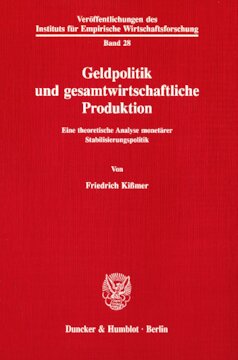 Veröffentlichungen des
Instituts für Empirische Wirtschaftsforschung
Band 28

Geldpolitik und gesamtwirtschaftliche Produktion

Eine theoretische Analyse monetärer Stabilisierungspolitik

Von

Friedrich Kißmer

Duncker & Humblot · Berlin